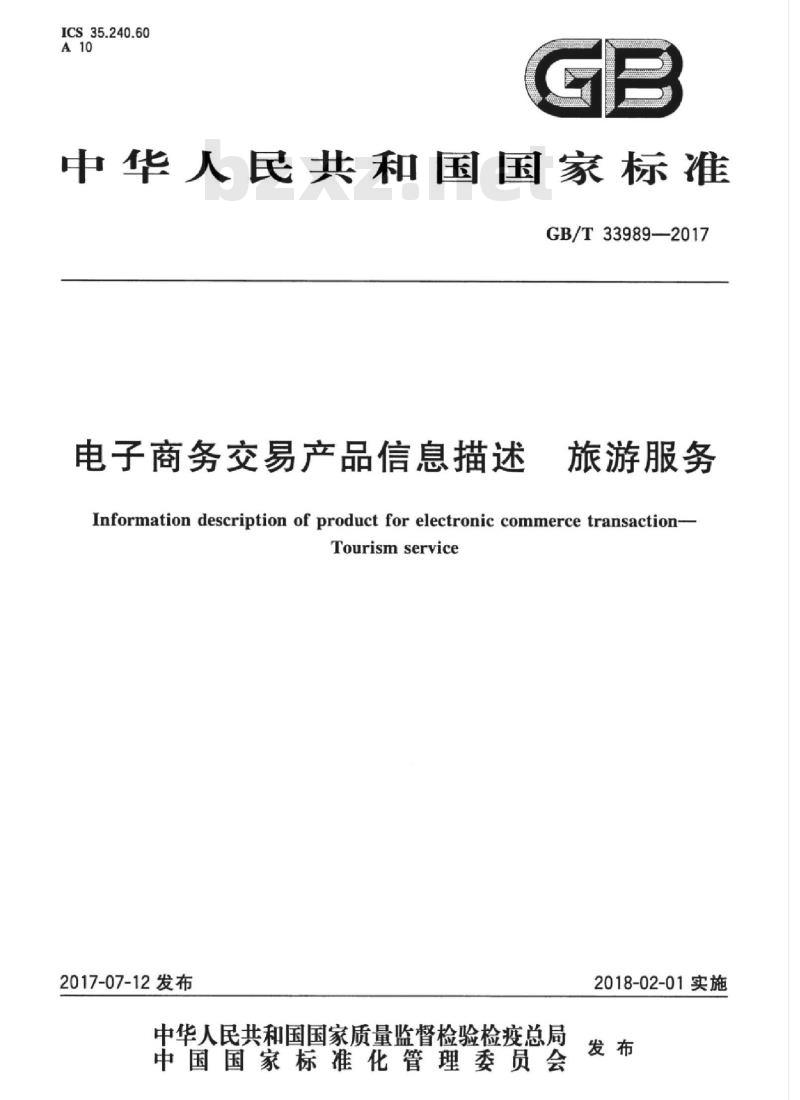 ICS 35.240.60
A 10

GB

中华人民共和国国家标准

bzxz.net

GB/T 33989—2017

电子商务交易产品信息描述　旅游服务

Information description of product for electronic commerce transaction—Tourism service

2017-07-12 发布

2018-02-01 实施

中华人民共和国国家质量监督检验检疫总局
中国国家标准化管理委员会
发布